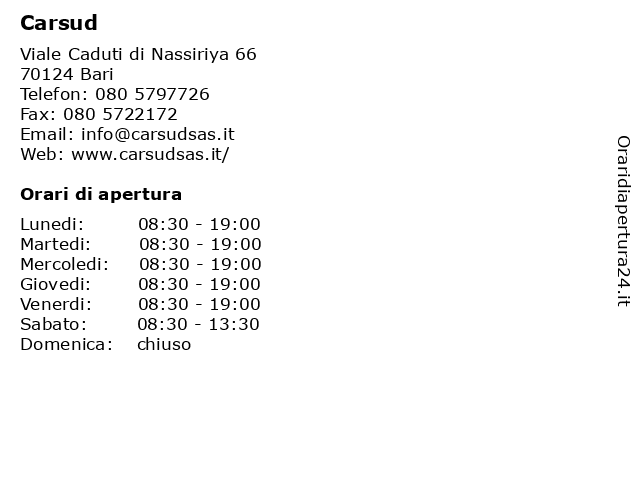 Carsud

Viale Caduti di Nassiriya 66
70124 Bari
Telefon: 080 5797726
Fax: 080 5722172
Email: info@carsudsas.it
Web: www.carsudsas.it/

Orari di apertura

| | |
|---|---|
| Lunedi: | 08:30 - 19:00 |
| Martedi: | 08:30 - 19:00 |
| Mercoledi: | 08:30 - 19:00 |
| Giovedi: | 08:30 - 19:00 |
| Venerdi: | 08:30 - 19:00 |
| Sabato: | 08:30 - 13:30 |
| Domenica: | chiuso |

Oraridiapertura24.it